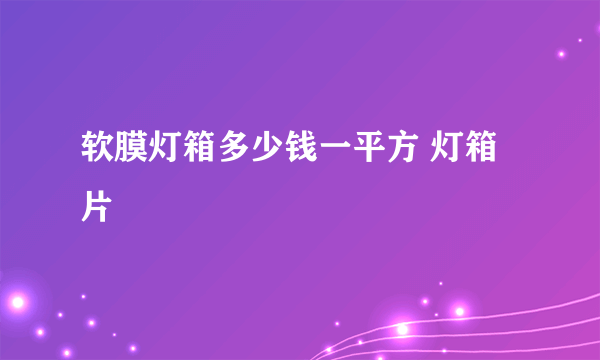 软膜灯箱多少钱一平方 灯箱片